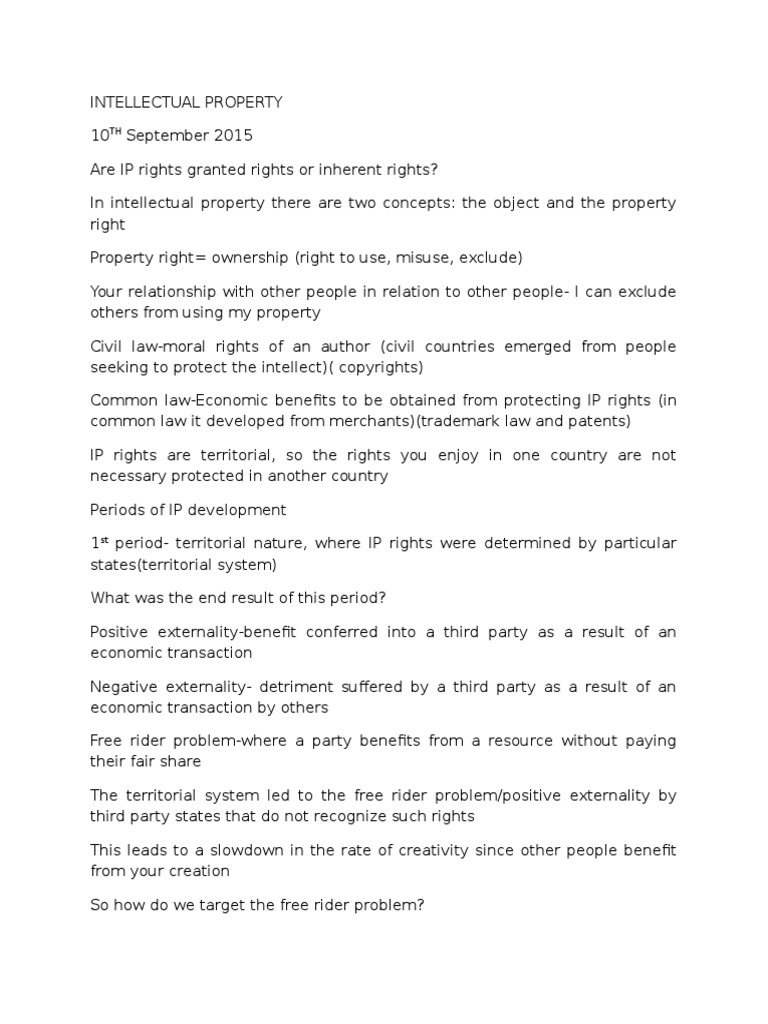 INTELLECTUAL PROPERTY

10$^{TH}$ September 2015

Are IP rights granted rights or inherent rights?

In intellectual property there are two concepts: the object and the property right

Property right= ownership (right to use, misuse, exclude)

Your relationship with other people in relation to other people- I can exclude others from using my property

Civil law-moral rights of an author (civil countries emerged from people seeking to protect the intellect)( copyrights)

Common law-Economic benefits to be obtained from protecting IP rights (in common law it developed from merchants)(trademark law and patents)

IP rights are territorial, so the rights you enjoy in one country are not necessary protected in another country

Periods of IP development

1$^{st}$ period- territorial nature, where IP rights were determined by particular states(territorial system)

What was the end result of this period?

Positive externality-benefit conferred into a third party as a result of an economic transaction

Negative externality- detriment suffered by a third party as a result of an economic transaction by others

Free rider problem-where a party benefits from a resource without paying their fair share

The territorial system led to the free rider problem/positive externality by third party states that do not recognize such rights

This leads to a slowdown in the rate of creativity since other people benefit from your creation

So how do we target the free rider problem?